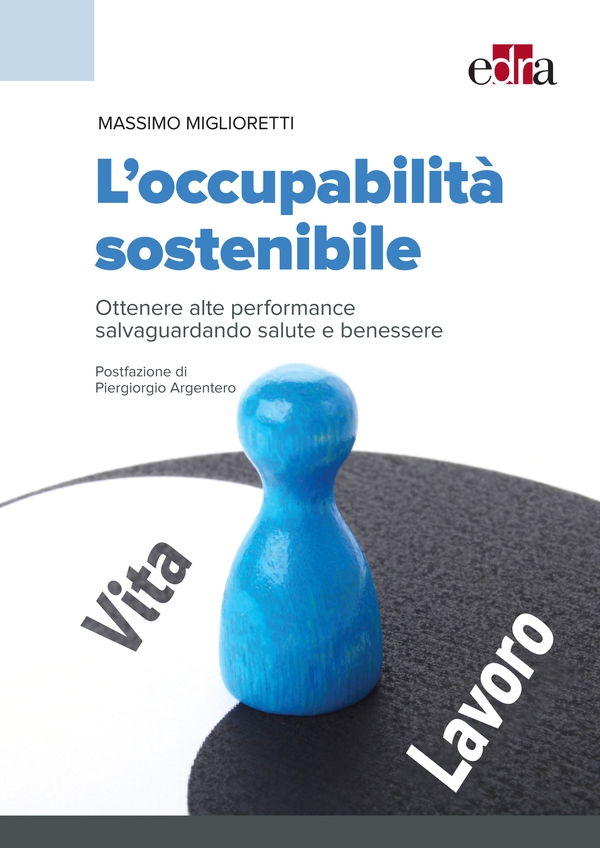 edra

MASSIMO MIGLIORETTI

L'occupabilità sostenibile

Ottenere alte performance salvaguardando salute e benessere

Postfazione di
Piergiorgio Argentero

Vita

Lavoro